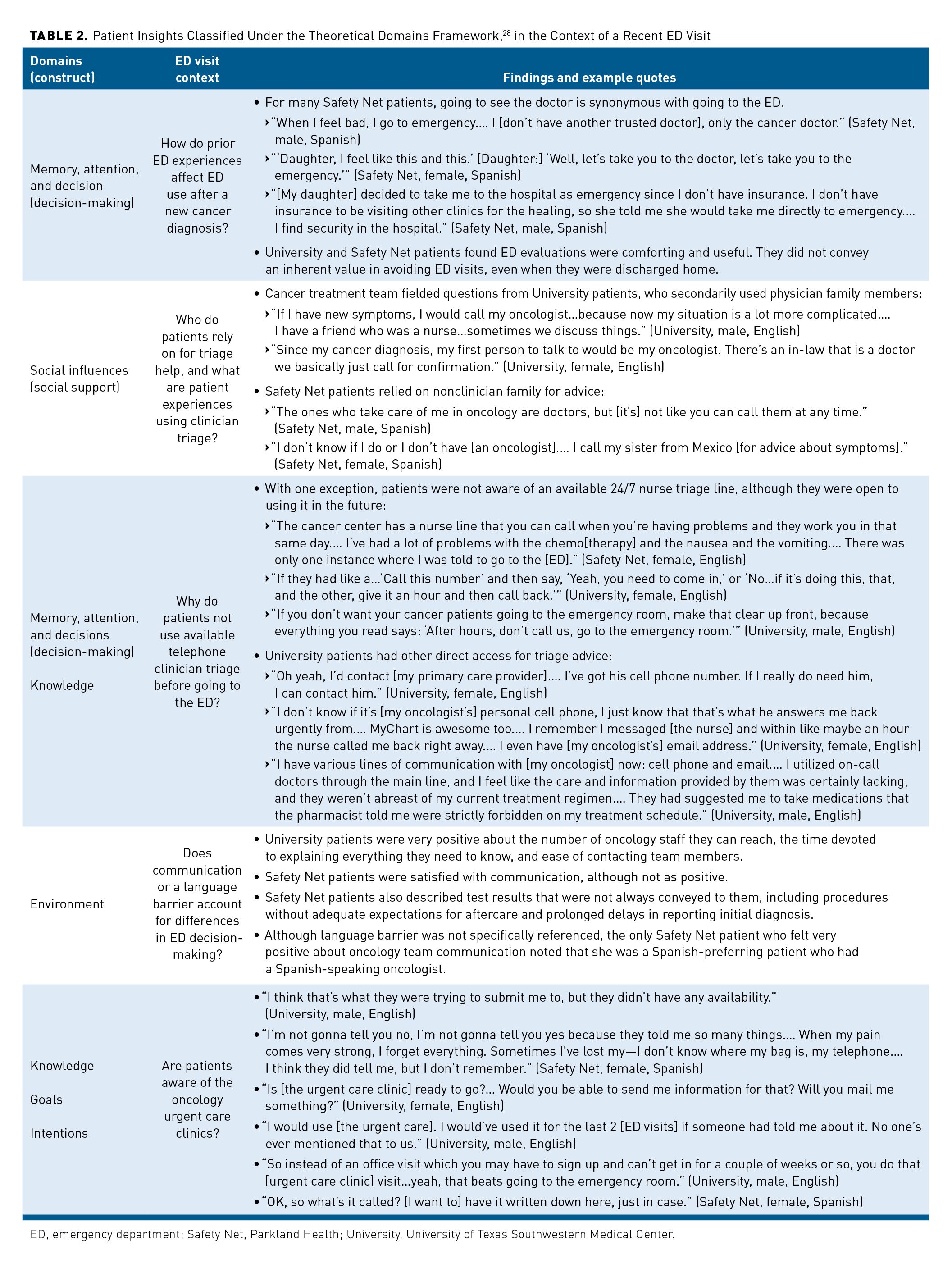 **TABLE 2.** Patient Insights Classified Under the Theoretical Domains Framework,$^{28}$ in the Context of a Recent ED Visit

| Domains (construct) | ED visit context | Findings and example quotes |
|---|---|---|
| Memory, attention, and decision (decision-making) | How do prior ED experiences affect ED use after a new cancer diagnosis? | • For many Safety Net patients, going to see the doctor is synonymous with going to the ED. › "When I feel bad, I go to emergency.... I [don't have another trusted doctor], only the cancer doctor." (Safety Net, male, Spanish) › "'Daughter, I feel like this and this.' [Daughter:] 'Well, let's take you to the doctor, let's take you to the emergency.'" (Safety Net, female, Spanish) › "[My daughter] decided to take me to the hospital as emergency since I don't have insurance. I don't have insurance to be visiting other clinics for the healing, so she told me she would take me directly to emergency.... I find security in the hospital." (Safety Net, male, Spanish) • University and Safety Net patients found ED evaluations were comforting and useful. They did not convey an inherent value in avoiding ED visits, even when they were discharged home. |
| Social influences (social support) | Who do patients rely on for triage help, and what are patient experiences using clinician triage? | • Cancer treatment team fielded questions from University patients, who secondarily used physician family members: › "If I have new symptoms, I would call my oncologist...because now my situation is a lot more complicated.... I have a friend who was a nurse...sometimes we discuss things." (University, male, English) › "Since my cancer diagnosis, my first person to talk to would be my oncologist. There's an in-law that is a doctor we basically just call for confirmation." (University, female, English) • Safety Net patients relied on nonclinician family for advice: › "The ones who take care of me in oncology are doctors, but [it's] not like you can call them at any time." (Safety Net, male, Spanish) › "I don't know if I do or I don't have [an oncologist].... I call my sister from Mexico [for advice about symptoms]." (Safety Net, female, Spanish) |
| Memory, attention, and decisions (decision-making) Knowledge | Why do patients not use available telephone clinician triage before going to the ED? | • With one exception, patients were not aware of an available 24/7 nurse triage line, although they were open to using it in the future: › "The cancer center has a nurse line that you can call when you're having problems and they work you in that same day.... I've had a lot of problems with the chemo[therapy] and the nausea and the vomiting.... There was only one instance where I was told to go to the [ED]." (Safety Net, female, English) › "If they had like a...'Call this number' and then say, 'Yeah, you need to come in,' or 'No...if it's doing this, that, and the other, give it an hour and then call back.'" (University, female, English) › "If you don't want your cancer patients going to the emergency room, make that clear up front, because everything you read says: 'After hours, don't call us, go to the emergency room.'" (University, male, English) • University patients had other direct access for triage advice: › "Oh yeah, I'd contact [my primary care provider].... I've got his cell phone number. If I really do need him, I can contact him." (University, female, English) › "I don't know if it's [my oncologist's] personal cell phone, I just know that that's what he answers me back urgently from.... MyChart is awesome too.... I remember I messaged [the nurse] and within like maybe an hour the nurse called me back right away.... I even have [my oncologist's] email address." (University, female, English) › "I have various lines of communication with [my oncologist] now: cell phone and email.... I utilized on-call doctors through the main line, and I feel like the care and information provided by them was certainly lacking, and they weren't abreast of my current treatment regimen.... They had suggested me to take medications that the pharmacist told me were strictly forbidden on my treatment schedule." (University, male, English) |
| Environment | Does communication or a language barrier account for differences in ED decision-making? | • University patients were very positive about the number of oncology staff they can reach, the time devoted to explaining everything they need to know, and ease of contacting team members. • Safety Net patients were satisfied with communication, although not as positive. • Safety Net patients also described test results that were not always conveyed to them, including procedures without adequate expectations for aftercare and prolonged delays in reporting initial diagnosis. • Although language barrier was not specifically referenced, the only Safety Net patient who felt very positive about oncology team communication noted that she was a Spanish-preferring patient who had a Spanish-speaking oncologist. |
| Knowledge Goals Intentions | Are patients aware of the oncology urgent care clinics? | • "I think that's what they were trying to submit me to, but they didn't have any availability." (University, male, English) • "I'm not gonna tell you no, I'm not gonna tell you yes because they told me so many things.... When my pain comes very strong, I forget everything. Sometimes I've lost my—I don't know where my bag is, my telephone.... I think they did tell me, but I don't remember." (Safety Net, female, Spanish) • "Is [the urgent care clinic] ready to go?... Would you be able to send me information for that? Will you mail me something?" (University, female, English) • "I would use [the urgent care]. I would've used it for the last 2 [ED visits] if someone had told me about it. No one's ever mentioned that to us." (University, male, English) • "So instead of an office visit which you may have to sign up and can't get in for a couple of weeks or so, you do that [urgent care clinic] visit...yeah, that beats going to the emergency room." (University, male, English) • "OK, so what's it called? [I want to] have it written down here, just in case." (Safety Net, female, Spanish) |

ED, emergency department; Safety Net, Parkland Health; University, University of Texas Southwestern Medical Center.